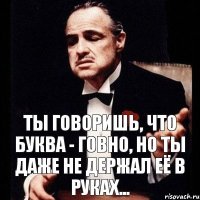 ТЫ ГОВОРИШЬ, ЧТО БУКВА - ГОВНО, НО ТЫ ДАЖЕ НЕ ДЕРЖАЛ ЕЁ В РУКАХ...

risovach.ru